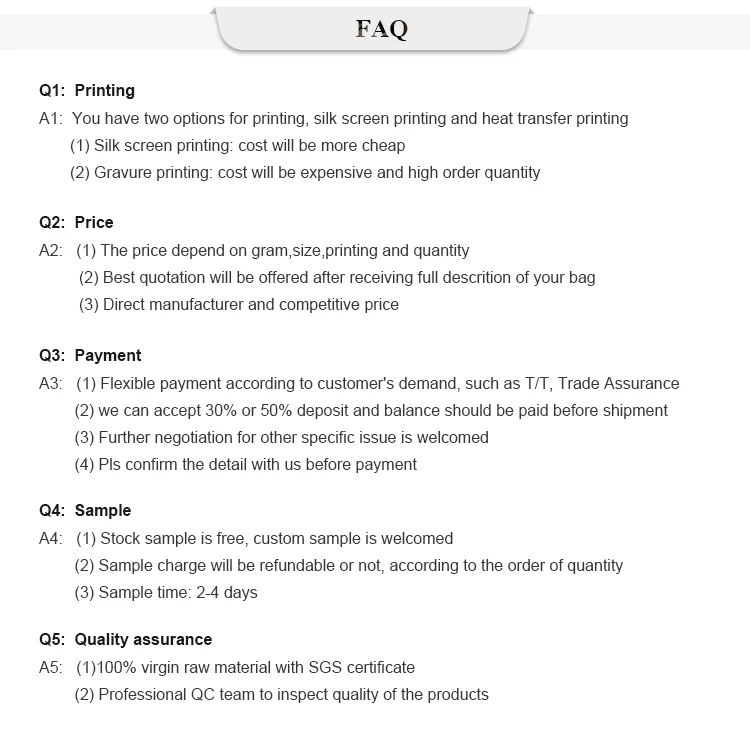 FAQ

Q1: Printing
A1: You have two options for printing, silk screen printing and heat transfer printing
(1) Silk screen printing: cost will be more cheap
(2) Gravure printing: cost will be expensive and high order quantity

Q2: Price
A2: (1) The price depend on gram,size,printing and quantity
(2) Best quotation will be offered after receiving full descrition of your bag
(3) Direct manufacturer and competitive price

Q3: Payment
A3: (1) Flexible payment according to customer's demand, such as T/T, Trade Assurance
(2) we can accept 30% or 50% deposit and balance should be paid before shipment
(3) Further negotiation for other specific issue is welcomed
(4) Pls confirm the detail with us before payment

Q4: Sample
A4: (1) Stock sample is free, custom sample is welcomed
(2) Sample charge will be refundable or not, according to the order of quantity
(3) Sample time: 2-4 days

Q5: Quality assurance
A5: (1)100% virgin raw material with SGS certificate
(2) Professional QC team to inspect quality of the products